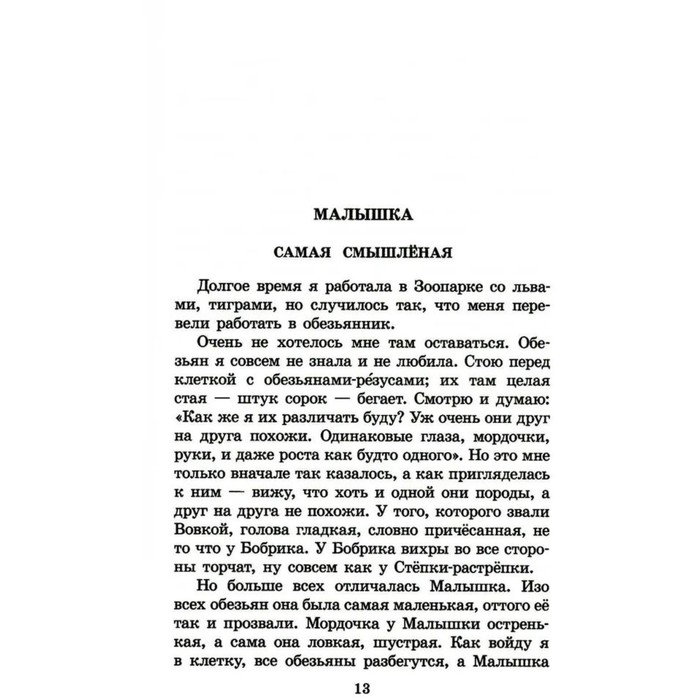 МАЛЫШКА

САМАЯ СМЫШЛЁНАЯ

Долгое время я работала в Зоопарке со львами, тиграми, но случилось так, что меня перевели работать в обезьянник.

Очень не хотелось мне там оставаться. Обезьян я совсем не знала и не любила. Стою перед клеткой с обезьянами-ре́зусами; их там целая стая — штук сорок — бегает. Смотрю и думаю: «Как же я их различать буду? Уж очень они друг на друга похожи. Одинаковые глаза, мордочки, руки, и даже роста как будто одного». Но это мне только вначале так казалось, а как пригляделась к ним — вижу, что хоть и одной они породы, а друг на друга не похожи. У того, которого звали Вовкой, голова гладкая, словно причёсанная, не то что у Бобрика. У Бобрика вихры во все стороны торчат, ну совсем как у Стёпки-растрёпки.

Но больше всех отличалась Малышка. Изо всех обезьян она была самая маленькая, оттого её так и прозвали. Мордочка у Малышки остренькая, а сама она ловкая, шустрая. Как войду я в клетку, все обезьяны разбегутся, а Малышка

13